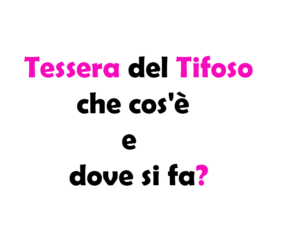 Tessera del Tifoso
che cos'è
e
dove si fa?